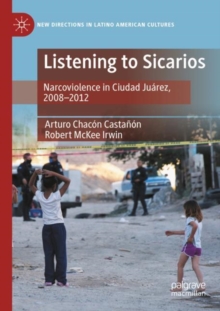 NEW DIRECTIONS IN LATINO AMERICAN CULTURES

Listening to Sicarios

Narcoviolence in Ciudad Juárez, 2008–2012

Arturo Chacón Castañón
Robert McKee Irwin

palgrave macmillan